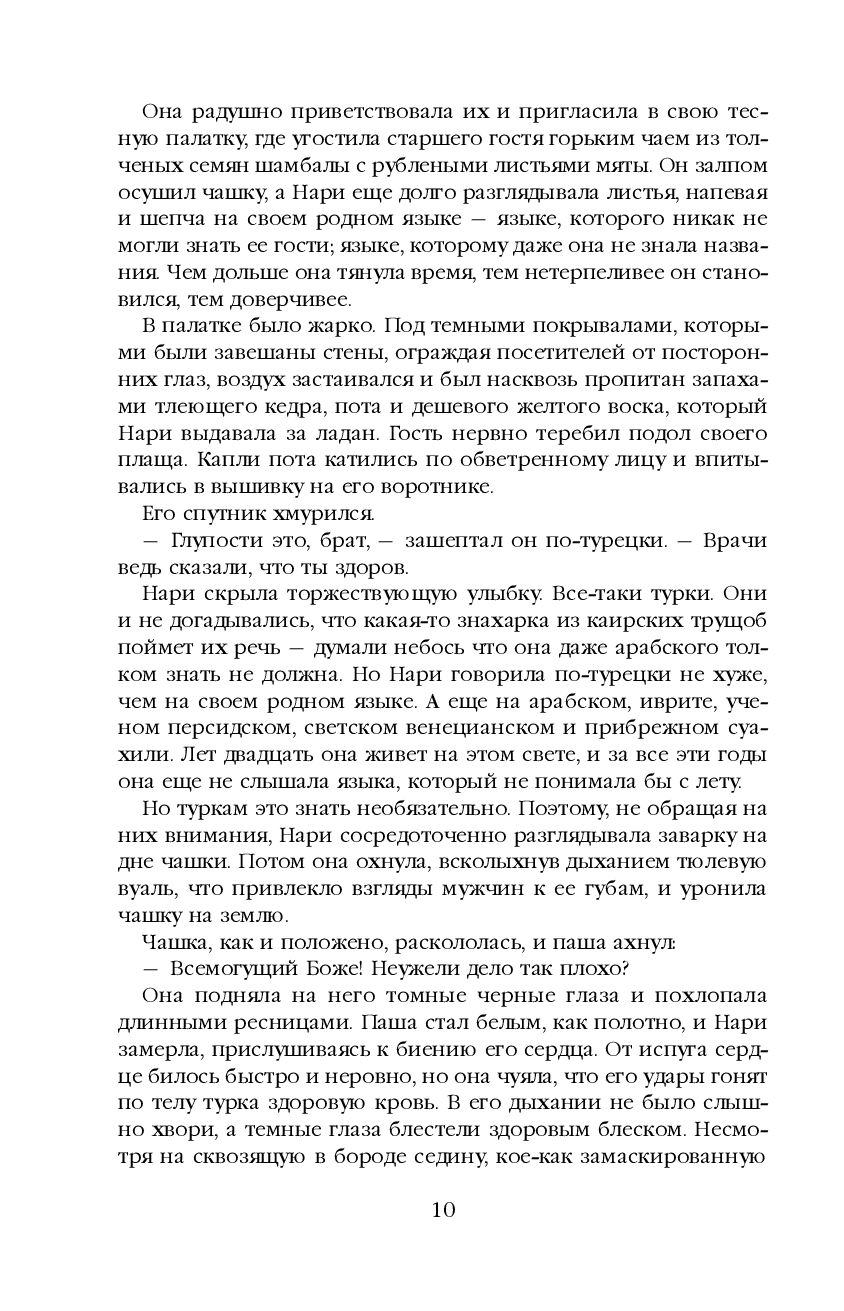 Она радушно приветствовала их и пригласила в свою тесную палатку, где угостила старшего гостя горьким чаем из толченых семян шамбалы с рублеными листьями мяты. Он залпом осушил чашку, а Нари еще долго разглядывала листья, напевая и шепча на своем родном языке — языке, которого никак не могли знать ее гости; языке, которому даже она не знала названия. Чем дольше она тянула время, тем нетерпеливее он становился, тем доверчивее.

В палатке было жарко. Под темными покрывалами, которыми были завешаны стены, ограждая посетителей от посторонних глаз, воздух застаивался и был насквозь пропитан запахами тлеющего кедра, пота и дешевого желтого воска, который Нари выдавала за ладан. Гость нервно теребил подол своего плаща. Капли пота катились по обветренному лицу и впитывались в вышивку на его воротнике.

Его спутник хмурился.

— Глупости это, брат, — зашептал он по-турецки. — Врачи ведь сказали, что ты здоров.

Нари скрыла торжествующую улыбку. Все-таки турки. Они и не догадывались, что какая-то знахарка из каирских трущоб поймет их речь — думали небось что она даже арабского толком знать не должна. Но Нари говорила по-турецки не хуже, чем на своем родном языке. А еще на арабском, иврите, ученом персидском, светском венецианском и прибрежном суахили. Лет двадцать она живет на этом свете, и за все эти годы она еще не слышала языка, который не понимала бы с лету.

Но туркам это знать необязательно. Поэтому, не обращая на них внимания, Нари сосредоточенно разглядывала заварку на дне чашки. Потом она охнула, всколыхнув дыханием тюлевую вуаль, что привлекло взгляды мужчин к ее губам, и уронила чашку на землю.

Чашка, как и положено, раскололась, и паша ахнул:

— Всемогущий Боже! Неужели дело так плохо?

Она подняла на него томные черные глаза и похлопала длинными ресницами. Паша стал белым, как полотно, и Нари замерла, прислушиваясь к биению его сердца. От испуга сердце билось быстро и неровно, но она чуяла, что его удары гонят по телу турка здоровую кровь. В его дыхании не было слышно хвори, а темные глаза блестели здоровым блеском. Несмотря на сквозящую в бороде седину, кое-как замаскированную

10